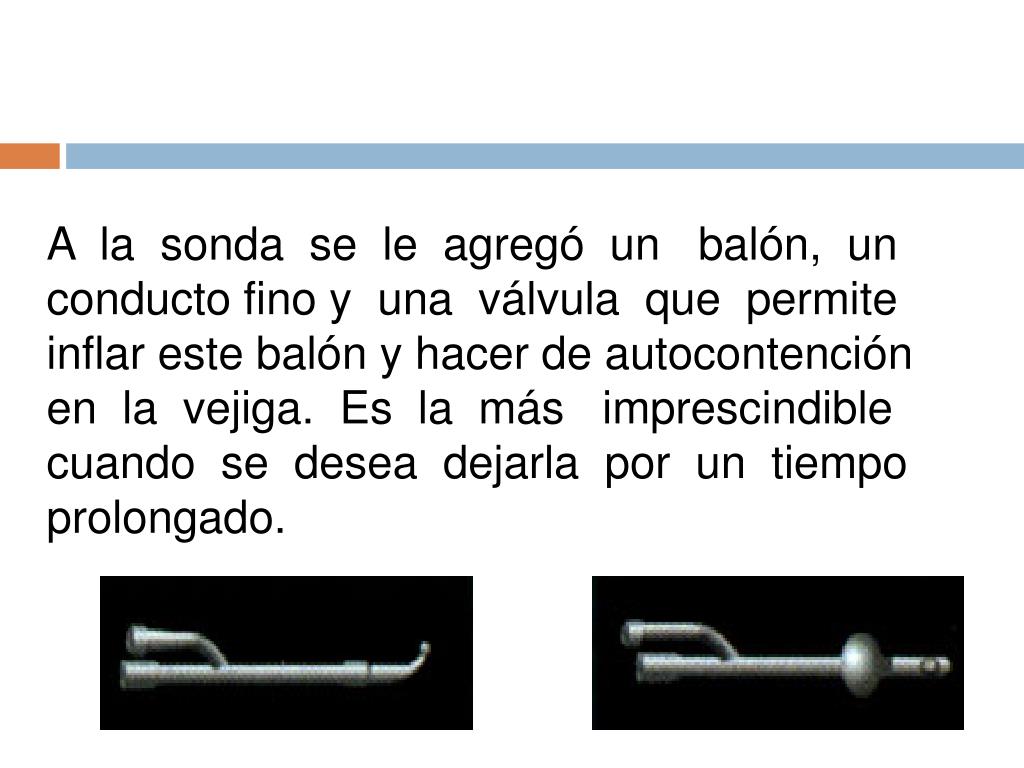 A la sonda se le agregó un balón, un conducto fino y una válvula que permite inflar este balón y hacer de autocontención en la vejiga. Es la más imprescindible cuando se desea dejarla por un tiempo prolongado.